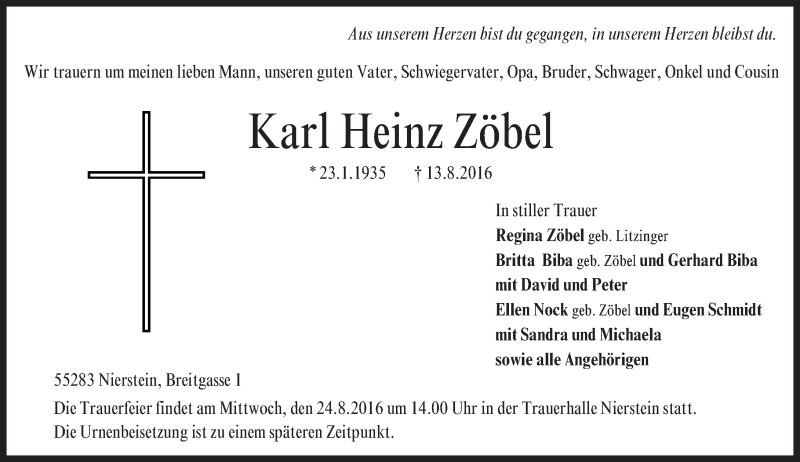 Aus unserem Herzen bist du gegangen, in unserem Herzen bleibst du.

Wir trauern um meinen lieben Mann, unseren guten Vater, Schwiegervater, Opa, Bruder, Schwager, Onkel und Cousin

Karl Heinz Zöbel

* 23.1.1935 † 13.8.2016

In stiller Trauer
Regina Zöbel geb. Litzinger
Britta Biba geb. Zöbel und Gerhard Biba
mit David und Peter
Ellen Nock geb. Zöbel und Eugen Schmidt
mit Sandra und Michaela
sowie alle Angehörigen

55283 Nierstein, Breitgasse 1

Die Trauerfeier findet am Mittwoch, den 24.8.2016 um 14.00 Uhr in der Trauerhalle Nierstein statt.
Die Urnenbeisetzung ist zu einem späteren Zeitpunkt.